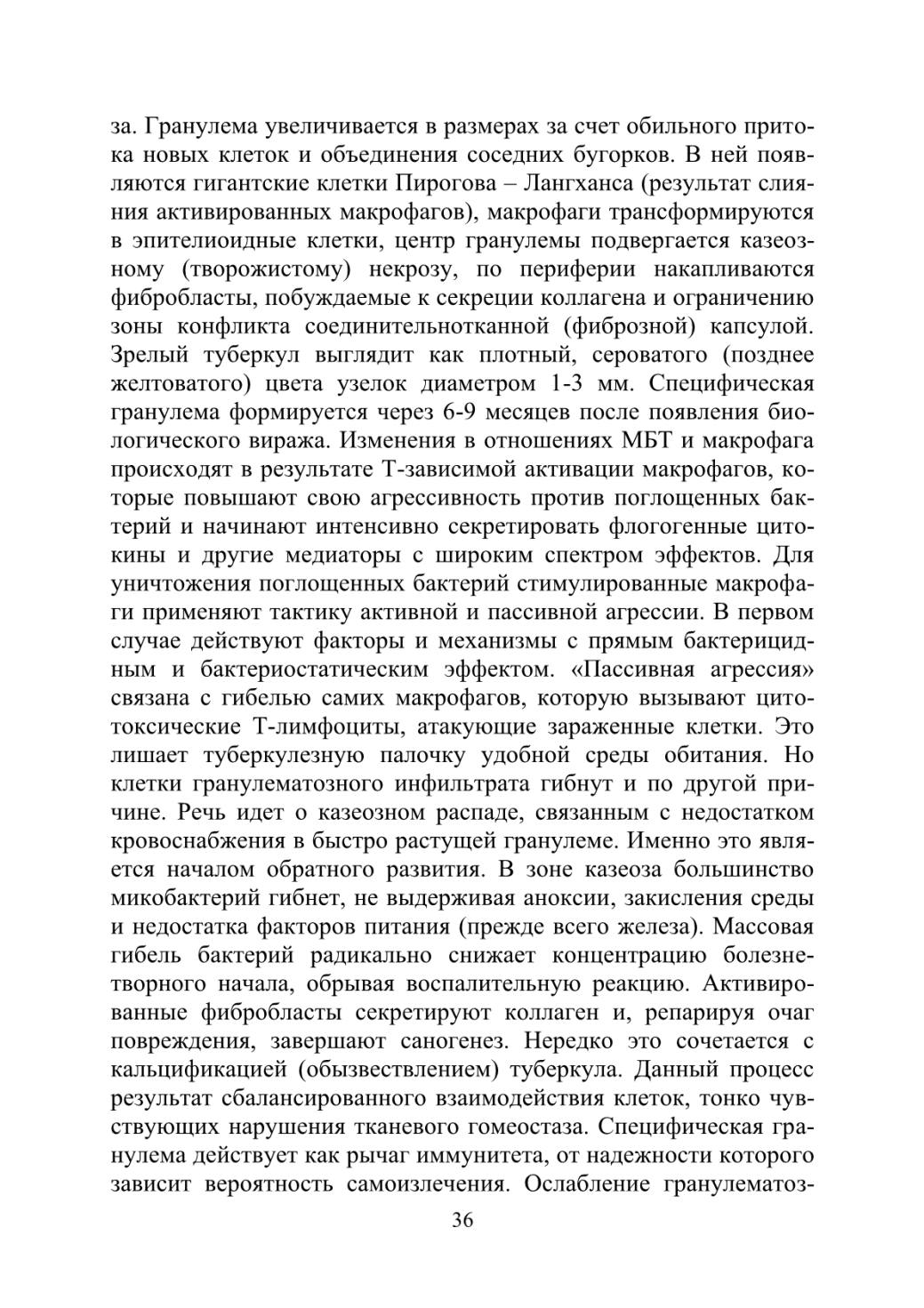 за. Гранулема увеличивается в размерах за счет обильного притока новых клеток и объединения соседних бугорков. В ней появляются гигантские клетки Пирогова – Лангханса (результат слияния активированных макрофагов), макрофаги трансформируются в эпителиоидные клетки, центр гранулемы подвергается казеозному (творожистому) некрозу, по периферии накапливаются фибробласты, побуждаемые к секреции коллагена и ограничению зоны конфликта соединительнотканной (фиброзной) капсулой. Зрелый туберкул выглядит как плотный, сероватого (позднее желтоватого) цвета узелок диаметром 1-3 мм. Специфическая гранулема формируется через 6-9 месяцев после появления биологического виража. Изменения в отношениях МБТ и макрофага происходят в результате Т-зависимой активации макрофагов, которые повышают свою агрессивность против поглощенных бактерий и начинают интенсивно секретировать флогогенные цитокины и другие медиаторы с широким спектром эффектов. Для уничтожения поглощенных бактерий стимулированные макрофаги применяют тактику активной и пассивной агрессии. В первом случае действуют факторы и механизмы с прямым бактерицидным и бактериостатическим эффектом. «Пассивная агрессия» связана с гибелью самих макрофагов, которую вызывают цитотоксические Т-лимфоциты, атакующие зараженные клетки. Это лишает туберкулезную палочку удобной среды обитания. Но клетки гранулематозного инфильтрата гибнут и по другой причине. Речь идет о казеозном распаде, связанным с недостатком кровоснабжения в быстро растущей гранулеме. Именно это является началом обратного развития. В зоне казеоза большинство микобактерий гибнет, не выдерживая аноксии, закисления среды и недостатка факторов питания (прежде всего железа). Массовая гибель бактерий радикально снижает концентрацию болезнетворного начала, обрывая воспалительную реакцию. Активированные фибробласты секретируют коллаген и, репарируя очаг повреждения, завершают саногенез. Нередко это сочетается с кальцификацией (обызвествлением) туберкула. Данный процесс результат сбалансированного взаимодействия клеток, тонко чувствующих нарушения тканевого гомеостаза. Специфическая гранулема действует как рычаг иммунитета, от надежности которого зависит вероятность самоизлечения. Ослабление гранулематоз-

36